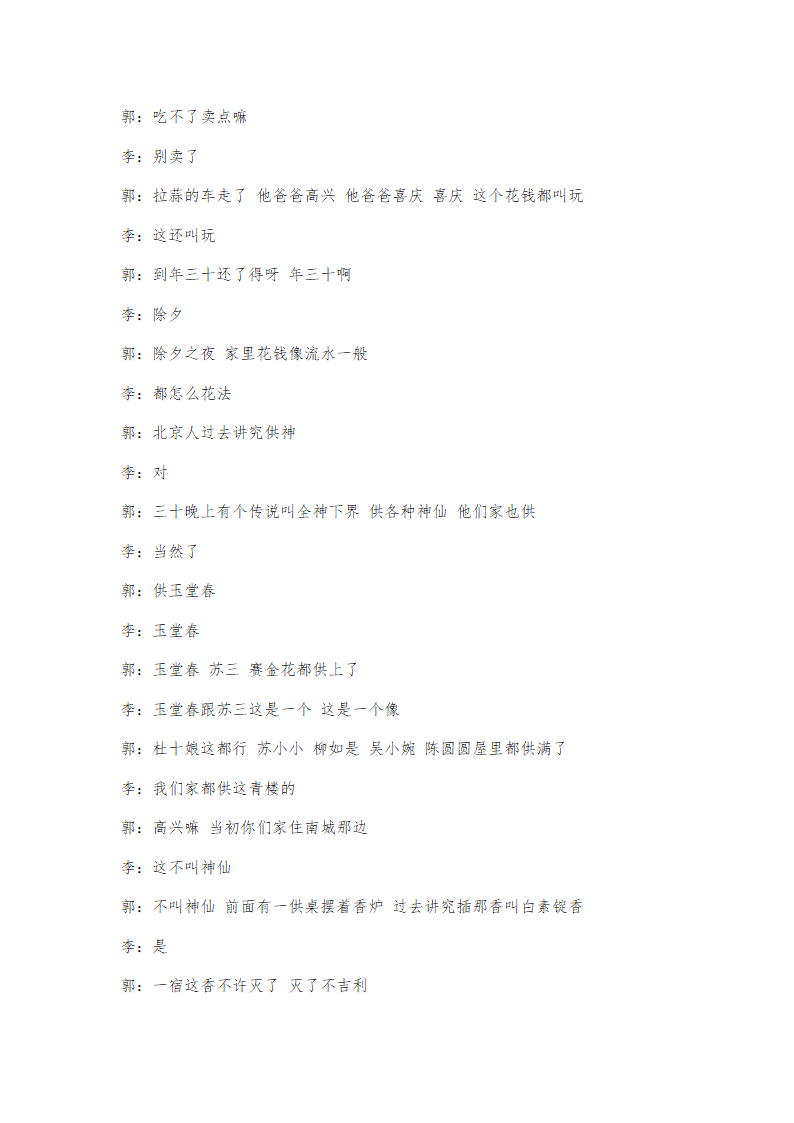 郭：吃不了卖点嘛

李：别卖了

郭：拉蒜的车走了 他爸爸高兴 他爸爸喜庆 喜庆 这个花钱都叫玩

李：这还叫玩

郭：到年三十还了得呀 年三十啊

李：除夕

郭：除夕之夜 家里花钱像流水一般

李：都怎么花法

郭：北京人过去讲究供神

李：对

郭：三十晚上有个传说叫全神下界 供各种神仙 他们家也供

李：当然了

郭：供玉堂春

李：玉堂春

郭：玉堂春 苏三 赛金花都供上了

李：玉堂春跟苏三这是一个 这是一个像

郭：杜十娘这都行 苏小小 柳如是 吴小婉 陈圆圆屋里都供满了

李：我们家都供这青楼的

郭：高兴嘛 当初你们家住南城那边

李：这不叫神仙

郭：不叫神仙 前面有一供桌摆着香炉 过去讲究插那香叫白素锭香

李：是

郭：一宿这香不许灭了 灭了不吉利